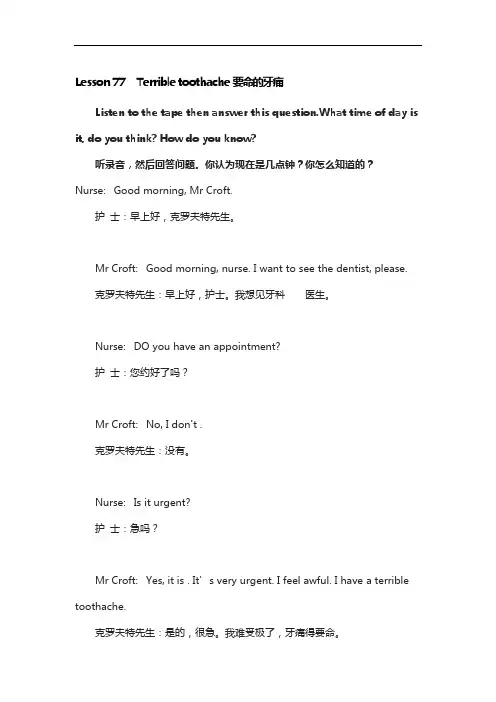 Lesson 77 Terrible toothache 要命的牙痛

Listen to the tape then answer this question.What time of day is it, do you think? How do you know?

听录音，然后回答问题。你认为现在是几点钟？你怎么知道的？

Nurse: Good morning, Mr Croft.

护 士：早上好，克罗夫特先生。

Mr Croft: Good morning, nurse. I want to see the dentist, please.

克罗夫特先生：早上好，护士。我想见牙科 医生。

Nurse: DO you have an appointment?

护 士：您约好了吗？

Mr Croft: No, I don't .

克罗夫特先生：没有。

Nurse: Is it urgent?

护 士：急吗？

Mr Croft: Yes, it is . It' s very urgent. I feel awful. I have a terrible toothache.

克罗夫特先生：是的，很急。我难受极了，牙痛得要命。